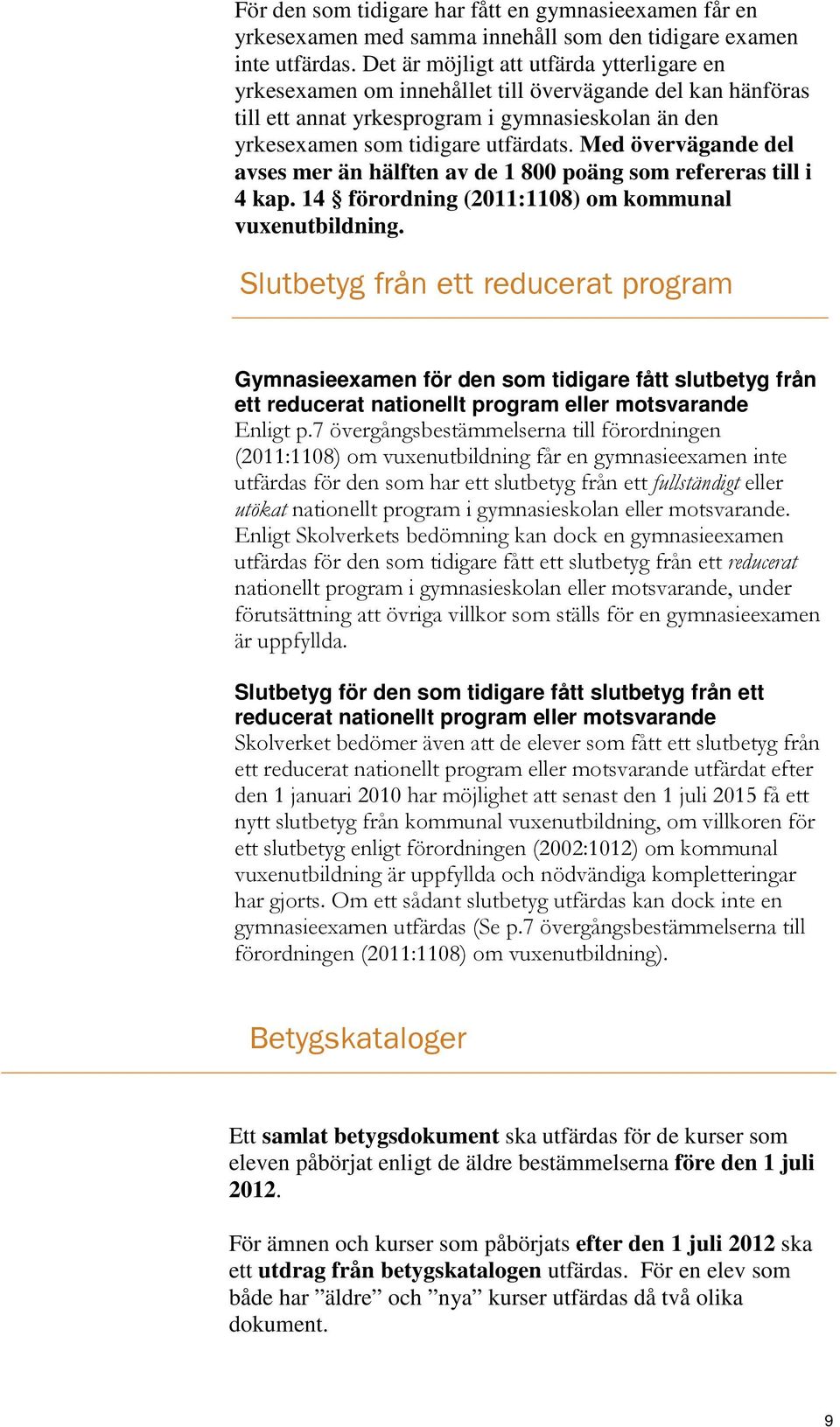 För den som tidigare har fått en gymnasieexamen får en yrkesexamen med samma innehåll som den tidigare examen inte utfärdas. Det är möjligt att utfärda ytterligare en yrkesexamen om innehållet till övervägande del kan hänföras till ett annat yrkesprogram i gymnasieskolan än den yrkesexamen som tidigare utfärdats. Med övervägande del avses mer än hälften av de 1 800 poäng som refereras till i 4 kap. 14 § förordning (2011:1108) om kommunal vuxenutbildning.

Slutbetyg från ett reducerat program

Gymnasieexamen för den som tidigare fått slutbetyg från ett reducerat nationellt program eller motsvarande
Enligt p.7 övergångsbestämmelserna till förordningen (2011:1108) om vuxenutbildning får en gymnasieexamen inte utfärdas för den som har ett slutbetyg från ett fullständigt eller utökat nationellt program i gymnasieskolan eller motsvarande. Enligt Skolverkets bedömning kan dock en gymnasieexamen utfärdas för den som tidigare fått ett slutbetyg från ett reducerat nationellt program i gymnasieskolan eller motsvarande, under förutsättning att övriga villkor som ställs för en gymnasieexamen är uppfyllda.

Slutbetyg för den som tidigare fått slutbetyg från ett reducerat nationellt program eller motsvarande
Skolverket bedömer även att de elever som fått ett slutbetyg från ett reducerat nationellt program eller motsvarande utfärdat efter den 1 januari 2010 har möjlighet att senast den 1 juli 2015 få ett nytt slutbetyg från kommunal vuxenutbildning, om villkoren för ett slutbetyg enligt förordningen (2002:1012) om kommunal vuxenutbildning är uppfyllda och nödvändiga kompletteringar har gjorts. Om ett sådant slutbetyg utfärdas kan dock inte en gymnasieexamen utfärdas (Se p.7 övergångsbestämmelserna till förordningen (2011:1108) om vuxenutbildning).

Betygskataloger

Ett samlat betygsdokument ska utfärdas för de kurser som eleven påbörjat enligt de äldre bestämmelserna före den 1 juli 2012.

För ämnen och kurser som påbörjats efter den 1 juli 2012 ska ett utdrag från betygskatalogen utfärdas. För en elev som både har ”äldre” och ”nya” kurser utfärdas då två olika dokument.

9